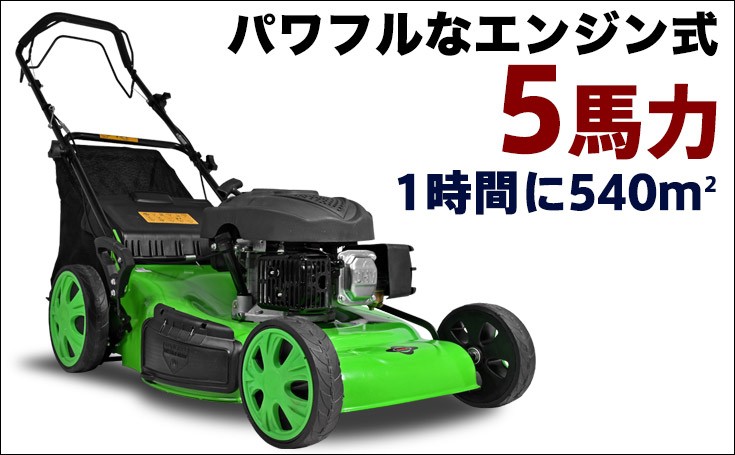 パワフルなエンジン式
5馬力
1時間に540$m^2$